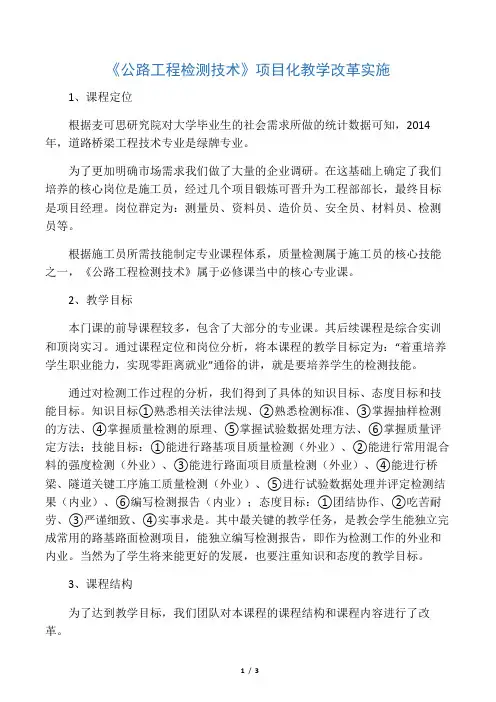 《公路工程检测技术》项目化教学改革实施

1、课程定位

根据麦可思研究院对大学毕业生的社会需求所做的统计数据可知，2014年，道路桥梁工程技术专业是绿牌专业。

为了更加明确市场需求我们做了大量的企业调研。在这基础上确定了我们培养的核心岗位是施工员，经过几个项目锻炼可晋升为工程部部长，最终目标是项目经理。岗位群定为：测量员、资料员、造价员、安全员、材料员、检测员等。

根据施工员所需技能制定专业课程体系，质量检测属于施工员的核心技能之一，《公路工程检测技术》属于必修课当中的核心专业课。

2、教学目标

本门课的前导课程较多，包含了大部分的专业课。其后续课程是综合实训和顶岗实习。通过课程定位和岗位分析，将本课程的教学目标定为：“着重培养学生职业能力，实现零距离就业”通俗的讲，就是要培养学生的检测技能。

通过对检测工作过程的分析，我们得到了具体的知识目标、态度目标和技能目标。知识目标①熟悉相关法律法规、②熟悉检测标准、③掌握抽样检测的方法、④掌握质量检测的原理、⑤掌握试验数据处理方法、⑥掌握质量评定方法；技能目标：①能进行路基项目质量检测（外业）、②能进行常用混合料的强度检测（外业）、③能进行路面项目质量检测（外业）、④能进行桥梁、隧道关键工序施工质量检测（外业）、⑤进行试验数据处理并评定检测结果（内业）、⑥编写检测报告（内业）；态度目标：①团结协作、②吃苦耐劳、③严谨细致、④实事求是。其中最关键的教学任务，是教会学生能独立完成常用的路基路面检测项目，能独立编写检测报告，即作为检测工作的外业和内业。当然为了学生将来能更好的发展，也要注重知识和态度的教学目标。

3、课程结构

为了达到教学目标，我们团队对本课程的课程结构和课程内容进行了改革。

1 / 3